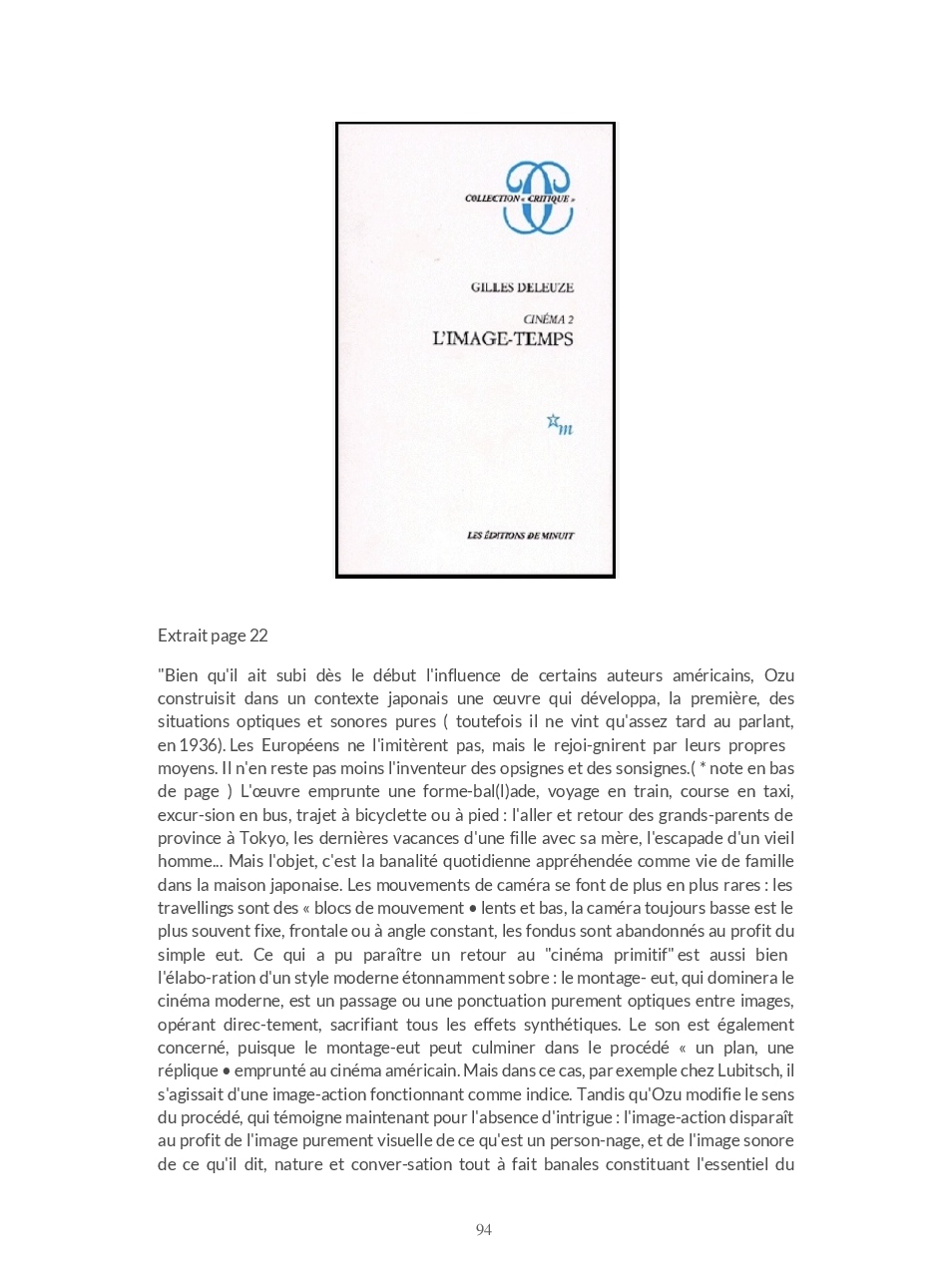 COLLECTION « CRITIQUE »

GILLES DELEUZE

CINÉMA 2
L'IMAGE-TEMPS

m

LES ÉDITIONS DE MINUIT

Extrait page 22

"Bien qu'il ait subi dès le début l'influence de certains auteurs américains, Ozu construisit dans un contexte japonais une œuvre qui développa, la première, des situations optiques et sonores pures ( toutefois il ne vint qu'assez tard au parlant, en 1936). Les Européens ne l'imitèrent pas, mais le rejoi-gnirent par leurs propres moyens. Il n'en reste pas moins l'inventeur des opsignes et des sonsignes.( * note en bas de page ) L'œuvre emprunte une forme-bal(l)ade, voyage en train, course en taxi, excur-sion en bus, trajet à bicyclette ou à pied : l'aller et retour des grands-parents de province à Tokyo, les dernières vacances d'une fille avec sa mère, l'escapade d'un vieil homme... Mais l'objet, c'est la banalité quotidienne appréhendée comme vie de famille dans la maison japonaise. Les mouvements de caméra se font de plus en plus rares : les travellings sont des « blocs de mouvement • lents et bas, la caméra toujours basse est le plus souvent fixe, frontale ou à angle constant, les fondus sont abandonnés au profit du simple eut. Ce qui a pu paraître un retour au "cinéma primitif" est aussi bien l'élabo-ration d'un style moderne étonnamment sobre : le montage- eut, qui dominera le cinéma moderne, est un passage ou une ponctuation purement optiques entre images, opérant direc-tement, sacrifiant tous les effets synthétiques. Le son est également concerné, puisque le montage-eut peut culminer dans le procédé « un plan, une réplique • emprunté au cinéma américain. Mais dans ce cas, par exemple chez Lubitsch, il s'agissait d'une image-action fonctionnant comme indice. Tandis qu'Ozu modifie le sens du procédé, qui témoigne maintenant pour l'absence d'intrigue : l'image-action disparaît au profit de l'image purement visuelle de ce qu'est un person-nage, et de l'image sonore de ce qu'il dit, nature et conver-sation tout à fait banales constituant l'essentiel du

94